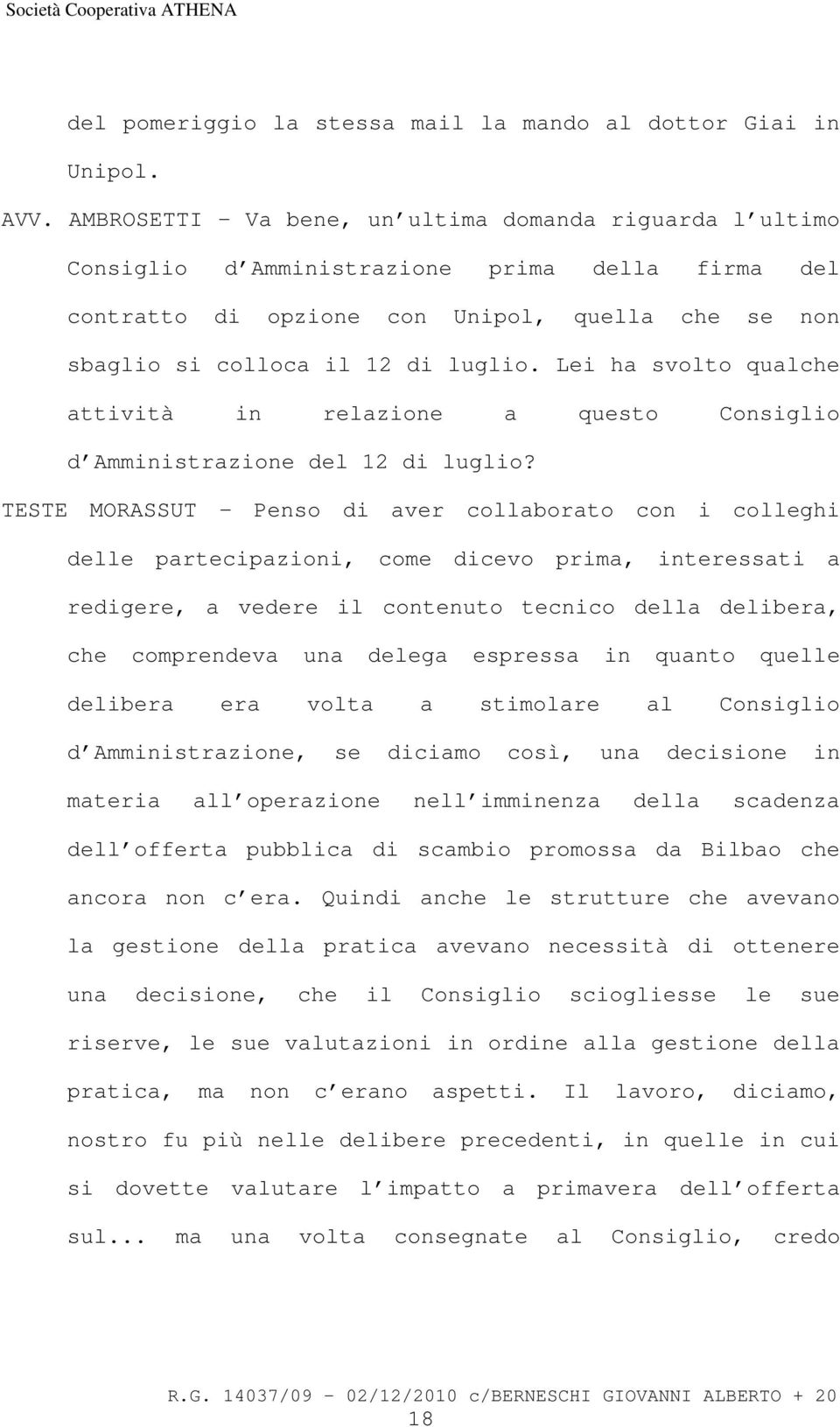 Società Cooperativa ATHENA

del pomeriggio la stessa mail la mando al dottor Giai in Unipol.

AVV. AMBROSETTI – Va bene, un ultima domanda riguarda l ultimo Consiglio d Amministrazione prima della firma del contratto di opzione con Unipol, quella che se non sbaglio si colloca il 12 di luglio. Lei ha svolto qualche attività in relazione a questo Consiglio d Amministrazione del 12 di luglio?

TESTE MORASSUT – Penso di aver collaborato con i colleghi delle partecipazioni, come dicevo prima, interessati a redigere, a vedere il contenuto tecnico della delibera, che comprendeva una delega espressa in quanto quelle delibera era volta a stimolare al Consiglio d Amministrazione, se diciamo così, una decisione in materia all operazione nell imminenza della scadenza dell offerta pubblica di scambio promossa da Bilbao che ancora non c era. Quindi anche le strutture che avevano la gestione della pratica avevano necessità di ottenere una decisione, che il Consiglio sciogliesse le sue riserve, le sue valutazioni in ordine alla gestione della pratica, ma non c erano aspetti. Il lavoro, diciamo, nostro fu più nelle delibere precedenti, in quelle in cui si dovette valutare l impatto a primavera dell offerta sul... ma una volta consegnate al Consiglio, credo

R.G. 14037/09 – 02/12/2010 c/BERNESCHI GIOVANNI ALBERTO + 20
18